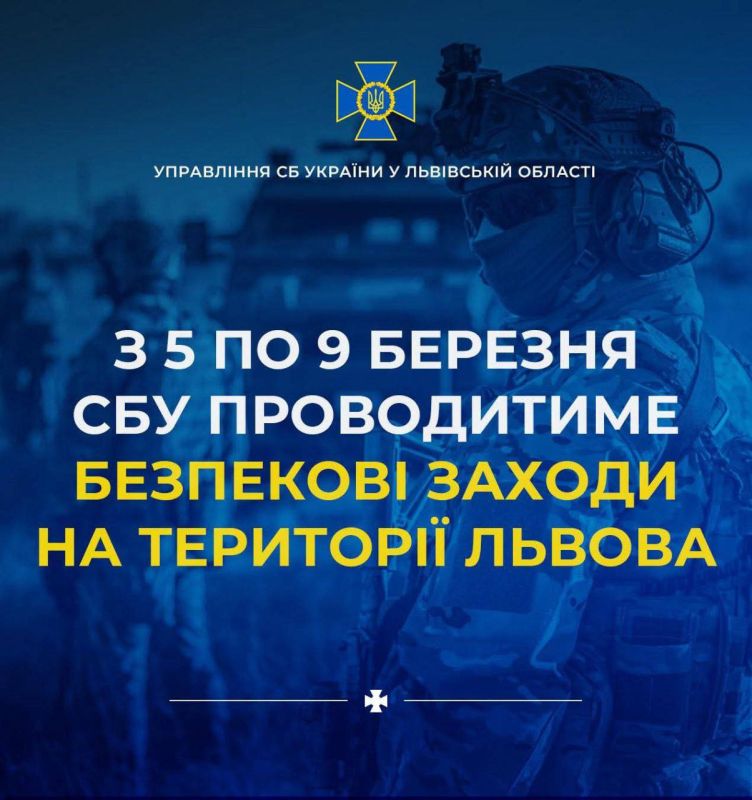 УПРАВЛІННЯ СБ УКРАЇНИ У ЛЬВІВСЬКІЙ ОБЛАСТІ

З 5 ПО 9 БЕРЕЗНЯ СБУ ПРОВОДИТИМЕ БЕЗПЕКОВІ ЗАХОДИ НА ТЕРИТОРІЇ ЛЬВОВА